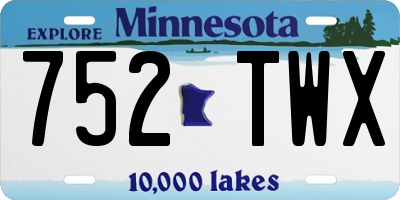 EXPLORE Minnesota

752 TWX

10,000 lakes